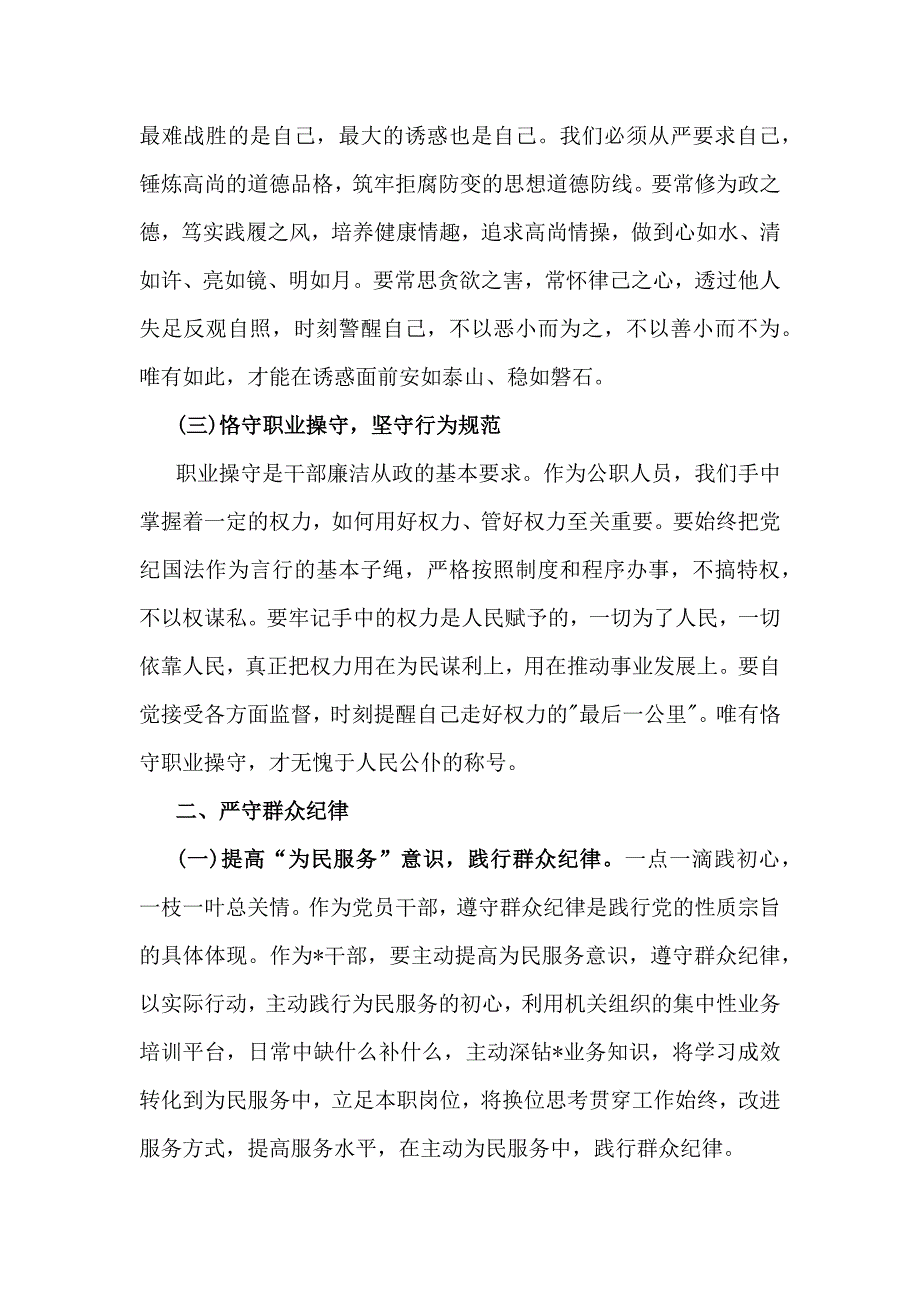 最难战胜的是自己，最大的诱惑也是自己。我们必须从严要求自己，锤炼高尚的道德品格，筑牢拒腐防变的思想道德防线。要常修为政之德，笃实践履之风，培养健康情趣，追求高尚情操，做到心如水、清如许、亮如镜、明如月。要常思贪欲之害，常怀律己之心，透过他人失足反观自照，时刻警醒自己，不以恶小而为之，不以善小而不为。唯有如此，才能在诱惑面前安如泰山、稳如磐石。

(三)恪守职业操守，坚守行为规范

职业操守是干部廉洁从政的基本要求。作为公职人员，我们手中掌握着一定的权力，如何用好权力、管好权力至关重要。要始终把党纪国法作为言行的基本子绳，严格按照制度和程序办事，不搞特权，不以权谋私。要牢记手中的权力是人民赋予的，一切为了人民，一切依靠人民，真正把权力用在为民谋利上，用在推动事业发展上。要自觉接受各方面监督，时刻提醒自己走好权力的"最后一公里"。唯有恪守职业操守，才无愧于人民公仆的称号。

二、严守群众纪律

(一)提高“为民服务”意识，践行群众纪律。一点一滴践初心，一枝一叶总关情。作为党员干部，遵守群众纪律是践行党的性质宗旨的具体体现。作为*干部，要主动提高为民服务意识，遵守群众纪律，以实际行动，主动践行为民服务的初心，利用机关组织的集中性业务培训平台，日常中缺什么补什么，主动深钻*业务知识，将学习成效转化到为民服务中，立足本职岗位，将换位思考贯穿工作始终，改进服务方式，提高服务水平，在主动为民服务中，践行群众纪律。